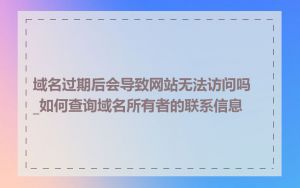 域名过期后会导致网站无法访问吗_如何查询域名所有者的联系信息